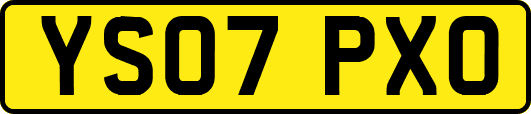 YS07 PXO